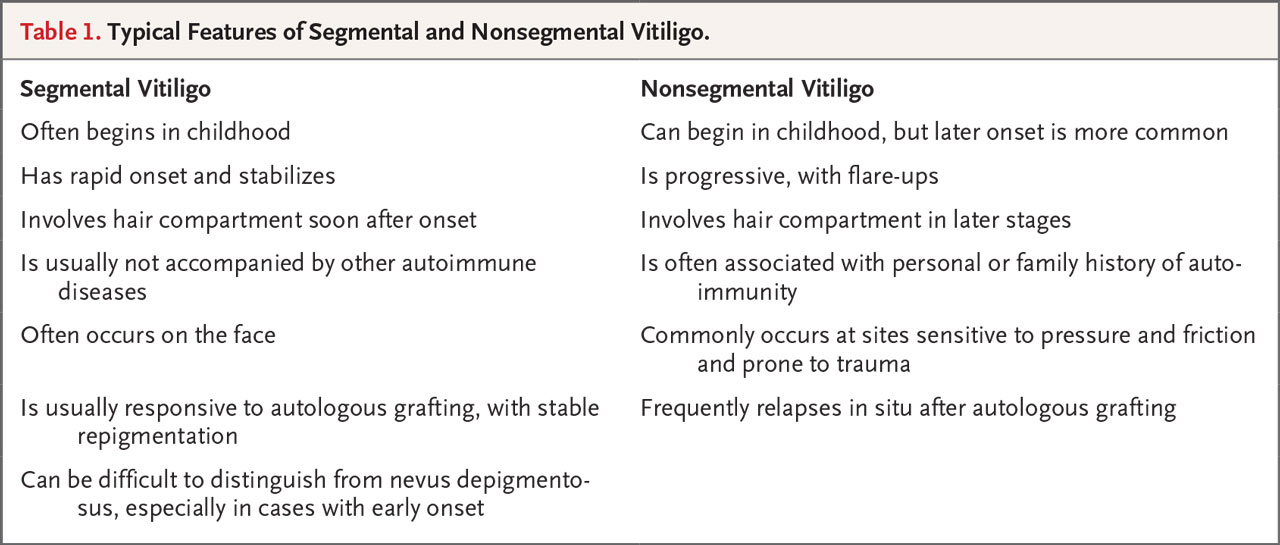 Table 1. Typical Features of Segmental and Nonsegmental Vitiligo.

| Segmental Vitiligo | Nonsegmental Vitiligo |
|---|---|
| Often begins in childhood | Can begin in childhood, but later onset is more common |
| Has rapid onset and stabilizes | Is progressive, with flare-ups |
| Involves hair compartment soon after onset | Involves hair compartment in later stages |
| Is usually not accompanied by other autoimmune diseases | Is often associated with personal or family history of autoimmunity |
| Often occurs on the face | Commonly occurs at sites sensitive to pressure and friction and prone to trauma |
| Is usually responsive to autologous grafting, with stable repigmentation | Frequently relapses in situ after autologous grafting |
| Can be difficult to distinguish from nevus depigmentosus, especially in cases with early onset | |